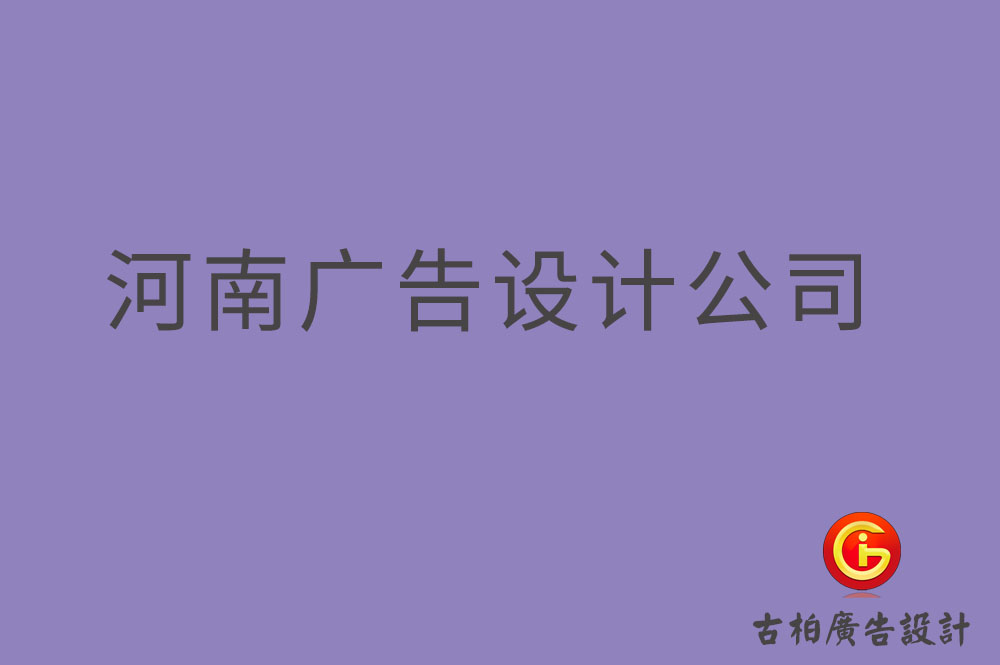 河南广告设计公司

古柏廣告設計